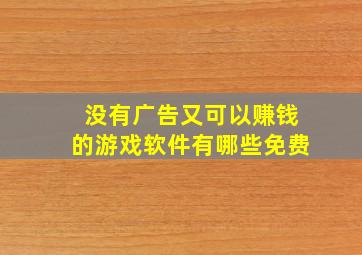 没有广告又可以赚钱的游戏软件有哪些免费